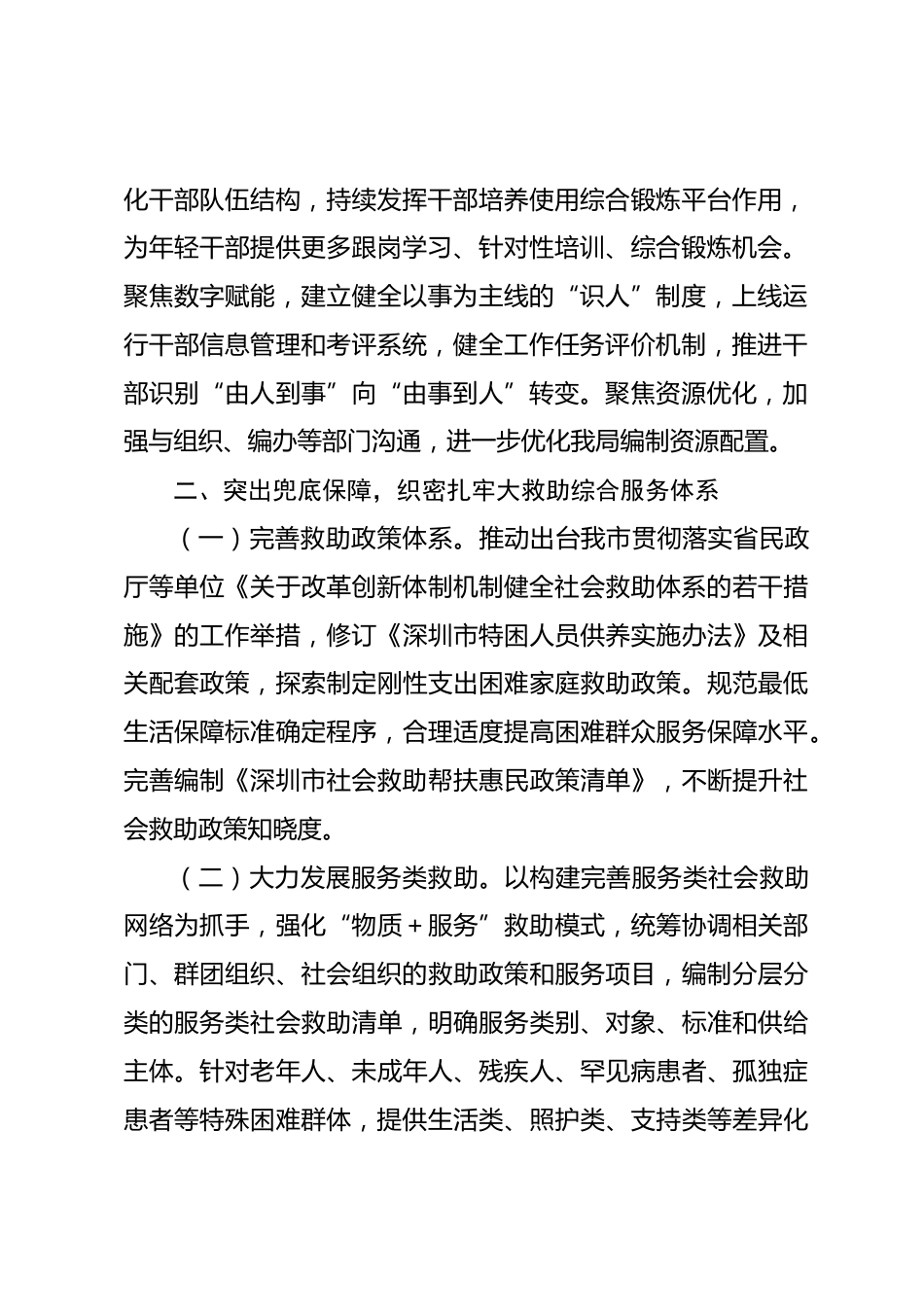 化干部队伍结构，持续发挥干部培养使用综合锻炼平台作用，为年轻干部提供更多跟岗学习、针对性培训、综合锻炼机会。聚焦数字赋能，建立健全以事为主线的“识人”制度，上线运行干部信息管理和考评系统，健全工作任务评价机制，推进干部识别“由人到事”向“由事到人”转变。聚焦资源优化，加强与组织、编办等部门沟通，进一步优化我局编制资源配置。

二、突出兜底保障，织密扎牢大救助综合服务体系

（一）完善救助政策体系。推动出台我市贯彻落实省民政厅等单位《关于改革创新体制机制健全社会救助体系的若干措施》的工作举措，修订《深圳市特困人员供养实施办法》及相关配套政策，探索制定刚性支出困难家庭救助政策。规范最低生活保障标准确定程序，合理适度提高困难群众服务保障水平。完善编制《深圳市社会救助帮扶惠民政策清单》，不断提升社会救助政策知晓度。

（二）大力发展服务类救助。以构建完善服务类社会救助网络为抓手，强化“物质＋服务”救助模式，统筹协调相关部门、群团组织、社会组织的救助政策和服务项目，编制分层分类的服务类社会救助清单，明确服务类别、对象、标准和供给主体。针对老年人、未成年人、残疾人、罕见病患者、孤独症患者等特殊困难群体，提供生活类、照护类、支持类等差异化